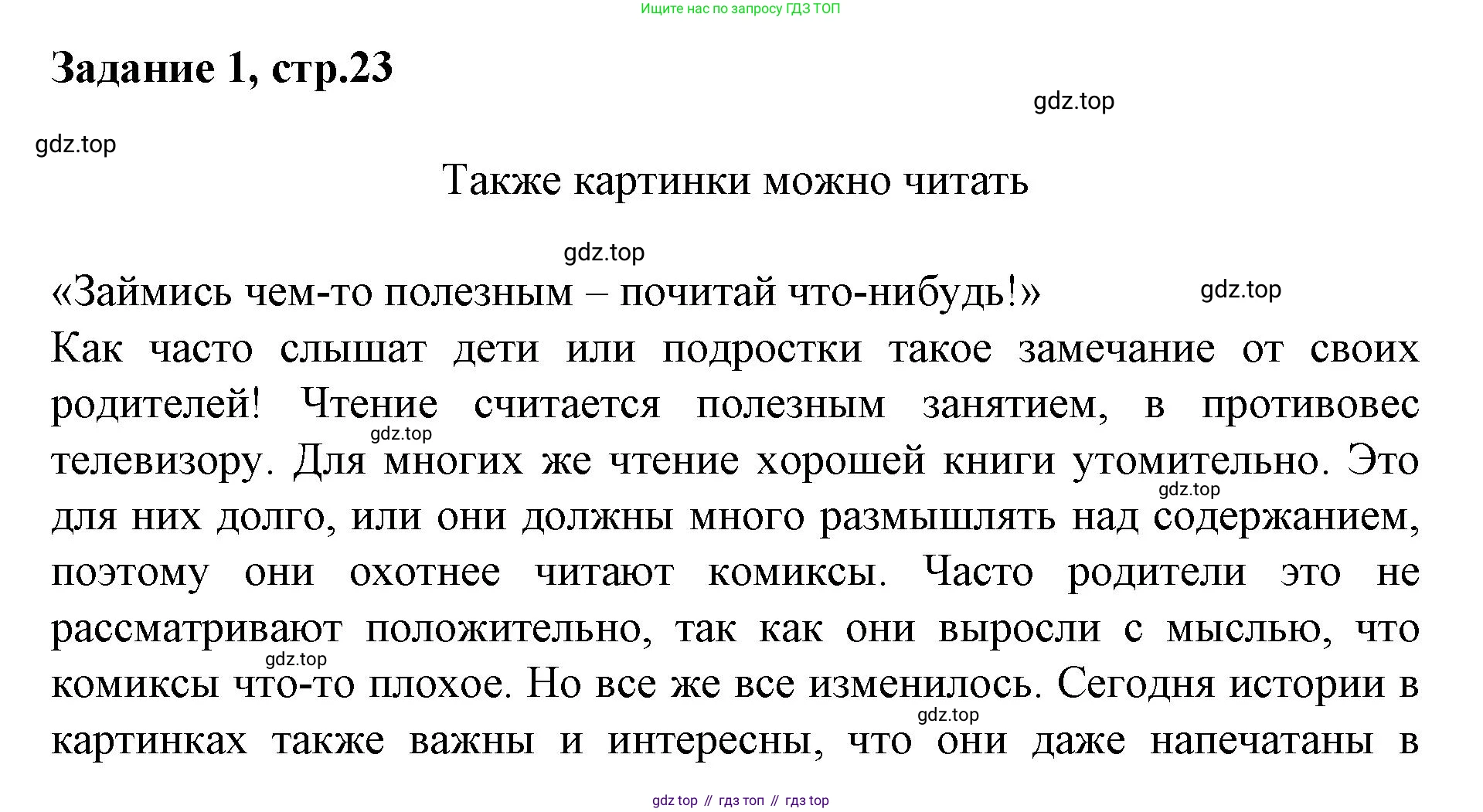 Ищите нас по запросу ГДЗ ТОП

Задание 1, стр.23

gdz.top

gdz.top

Также картинки можно читать

gdz.top

«Займись чем-то полезным – почитай что-нибудь!»

gdz.top

Как часто слышат дети или подростки такое замечание от своих родителей! Чтение считается полезным занятием, в противовес телевизору. Для многих же чтение хорошей книги утомительно. Это для них долго, или они должны много размышлять над содержанием, поэтому они охотнее читают комиксы. Часто родители это не рассматривают положительно, так как они выросли с мыслью, что комиксы что-то плохое. Но все же все изменилось. Сегодня истории в картинках также важны и интересны, что они даже напечатаны в

gdz.top

gdz.top

gdz.top

gdz.top

gdz top // гдз топ // гдз top